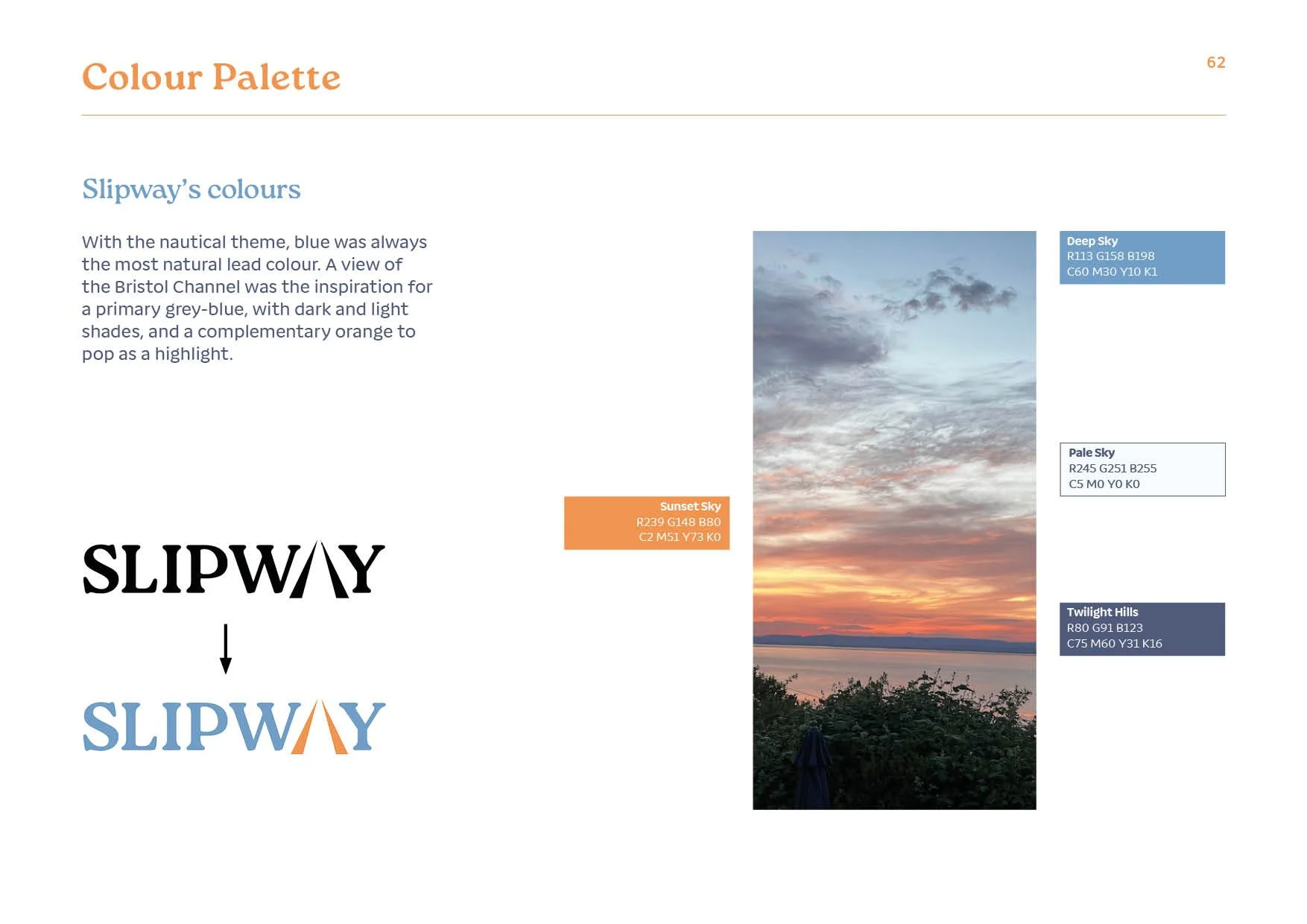 Colour Palette

62

Slipway's colours

With the nautical theme, blue was always the most natural lead colour. A view of the Bristol Channel was the inspiration for a primary grey-blue, with dark and light shades, and a complementary orange to pop as a highlight.

SLIPWAY

SLIPWAY

Sunset Sky
R239 G148 B80
C2 M51 Y73 K0

Deep Sky
R113 G158 B198
C60 M30 Y10 K1

Pale Sky
R245 G251 B255
C5 M0 Y0 K0

Twilight Hills
R80 G91 B123
C75 M60 Y31 K16